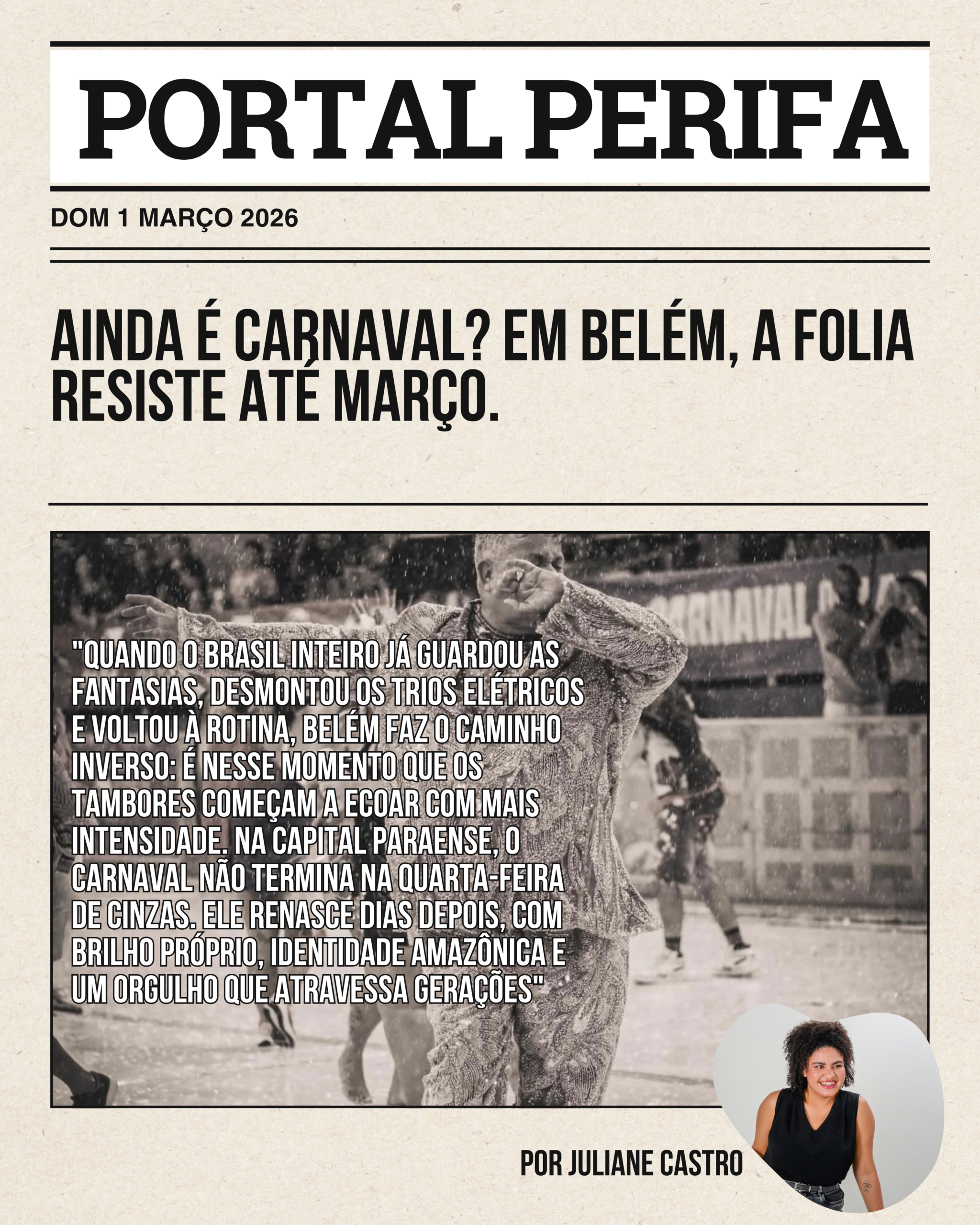 PORTAL PERIFA

DOM 1 MARÇO 2026

AINDA É CARNAVAL? EM BELÉM, A FOLIA RESISTE ATÉ MARÇO.

RNAVAL

"QUANDO O BRASIL INTEIRO JÁ GUARDOU AS FANTASIAS, DESMONTOU OS TRIOS ELÉTRICOS E VOLTOU À ROTINA, BELÉM FAZ O CAMINHO INVERSO: É NESSE MOMENTO QUE OS TAMBORES COMEÇAM A ECOAR COM MAIS INTENSIDADE. NA CAPITAL PARAENSE, O CARNAVAL NÃO TERMINA NA QUARTA-FEIRA DE CINZAS. ELE RENASCE DIAS DEPOIS, COM BRILHO PRÓPRIO, IDENTIDADE AMAZÔNICA E UM ORGULHO QUE ATRAVESSA GERAÇÕES"

POR JULIANE CASTRO